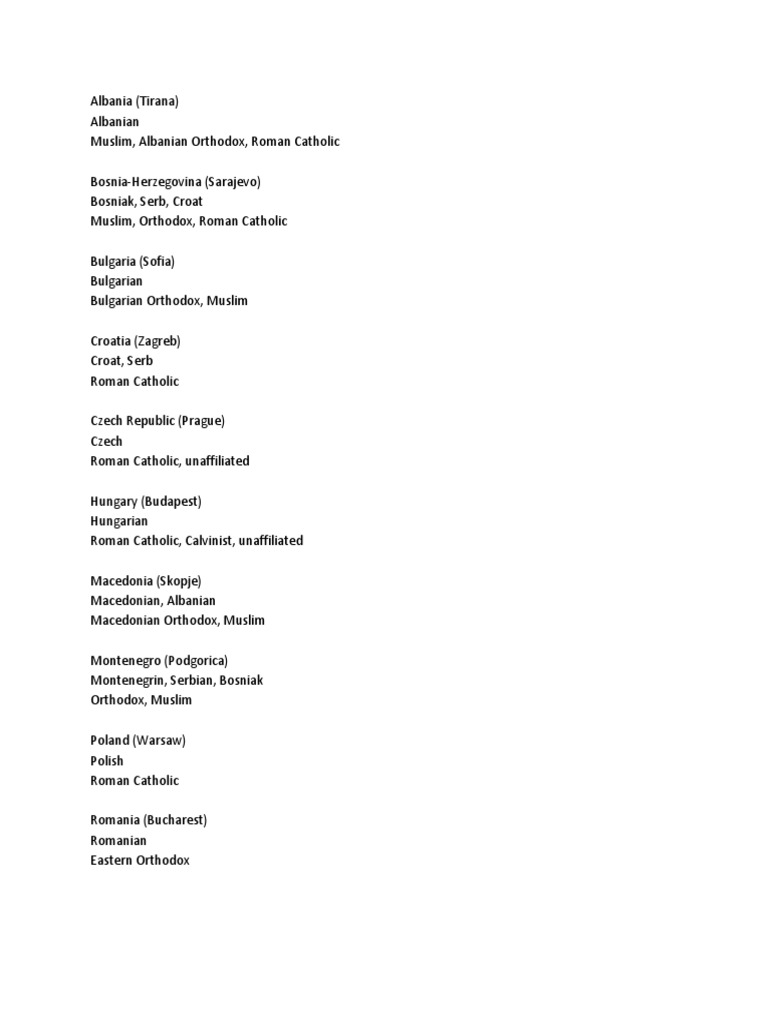 Albania (Tirana)
Albanian
Muslim, Albanian Orthodox, Roman Catholic

Bosnia-Herzegovina (Sarajevo)
Bosniak, Serb, Croat
Muslim, Orthodox, Roman Catholic

Bulgaria (Sofia)
Bulgarian
Bulgarian Orthodox, Muslim

Croatia (Zagreb)
Croat, Serb
Roman Catholic

Czech Republic (Prague)
Czech
Roman Catholic, unaffiliated

Hungary (Budapest)
Hungarian
Roman Catholic, Calvinist, unaffiliated

Macedonia (Skopje)
Macedonian, Albanian
Macedonian Orthodox, Muslim

Montenegro (Podgorica)
Montenegrin, Serbian, Bosniak
Orthodox, Muslim

Poland (Warsaw)
Polish
Roman Catholic

Romania (Bucharest)
Romanian
Eastern Orthodox